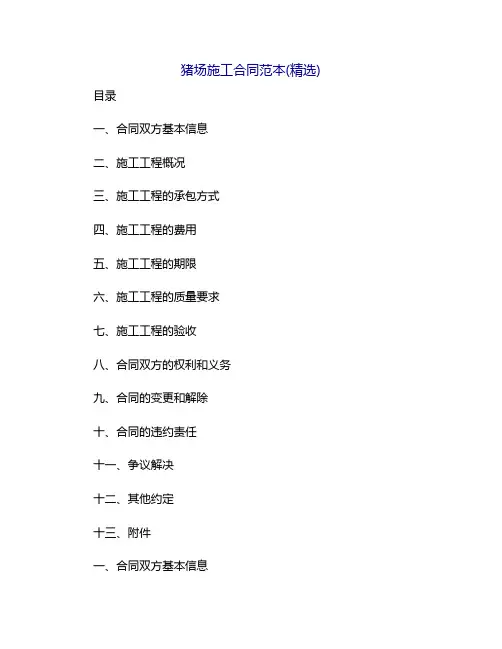 猪场施工合同范本(精选)

目录

一、合同双方基本信息

二、施工工程概况

三、施工工程的承包方式

四、施工工程的费用

五、施工工程的期限

六、施工工程的质量要求

七、施工工程的验收

八、合同双方的权利和义务

九、合同的变更和解除

十、合同的违约责任

十一、争议解决

十二、其他约定

十三、附件

一、合同双方基本信息